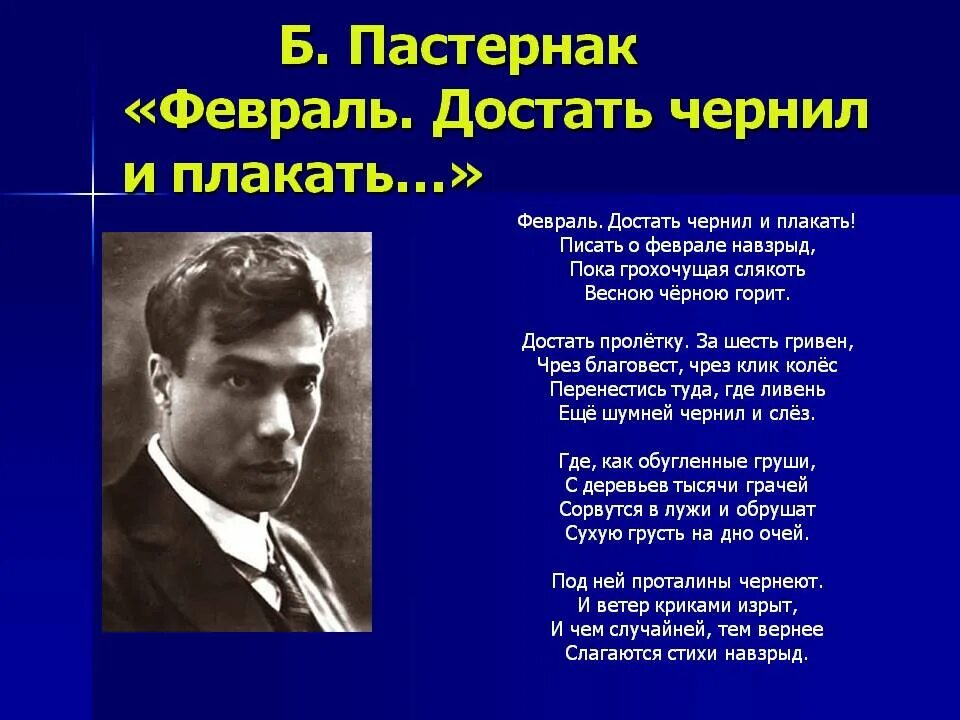 Б. Пастернак
«Февраль. Достать чернил и плакать…»

Февраль. Достать чернил и плакать!
Писать о феврале навзрыд,
Пока грохочущая слякоть
Весною чёрною горит.

Достать пролётку. За шесть гривен,
Чрез благовест, чрез клик колёс
Перенестись туда, где ливень
Ещё шумней чернил и слёз.

Где, как обугленные груши,
С деревьев тысячи грачей
Сорвутся в лужи и обрушат
Сухую грусть на дно очей.

Под ней проталины чернеют.
И ветер криками изрыт,
И чем случайней, тем вернее
Слагаются стихи навзрыд.